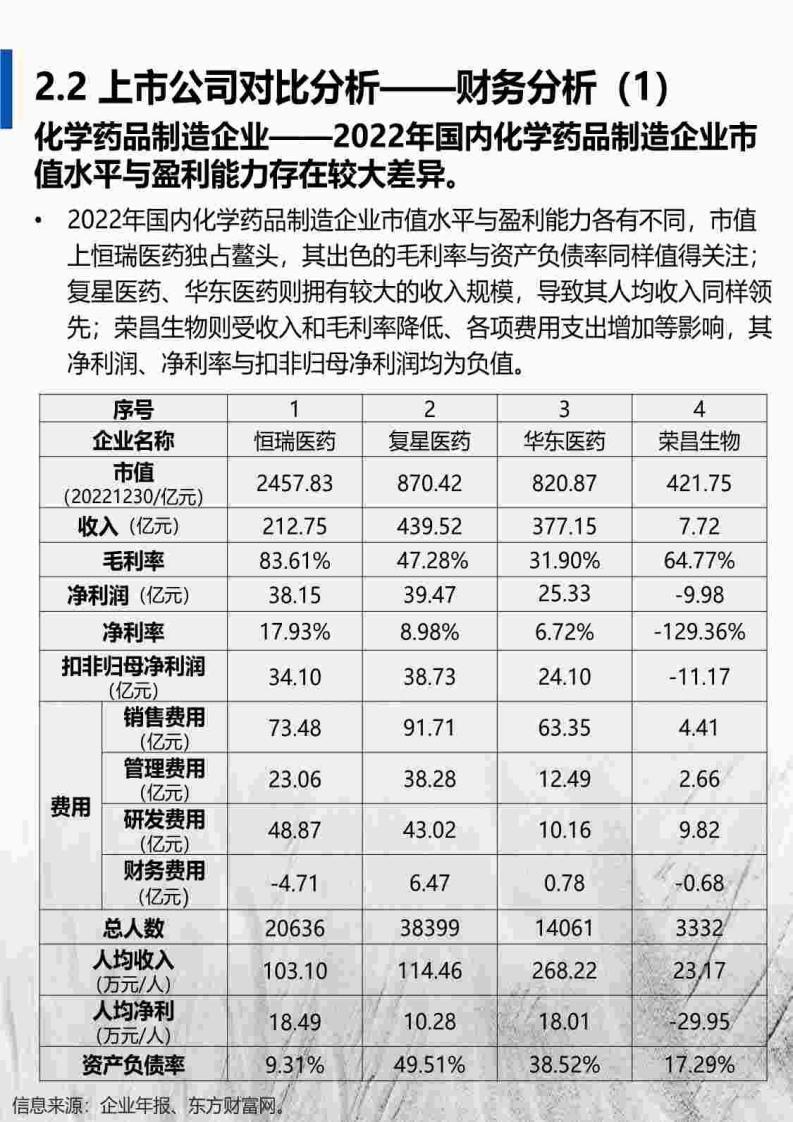 2.2 上市公司对比分析——财务分析（1）

化学药品制造企业——2022年国内化学药品制造企业市值水平与盈利能力存在较大差异。

• 2022年国内化学药品制造企业市值水平与盈利能力各有不同，市值上恒瑞医药独占鳌头，其出色的毛利率与资产负债率同样值得关注；复星医药、华东医药则拥有较大的收入规模，导致其人均收入同样领先；荣昌生物则受收入和毛利率降低、各项费用支出增加等影响，其净利润、净利率与扣非归母净利润均为负值。

| 序号 | | 1 | 2 | 3 | 4 |
|---|---|---|---|---|---|
| 企业名称 | | 恒瑞医药 | 复星医药 | 华东医药 | 荣昌生物 |
| 市值 (20221230/亿元) | | 2457.83 | 870.42 | 820.87 | 421.75 |
| 收入（亿元） | | 212.75 | 439.52 | 377.15 | 7.72 |
| 毛利率 | | 83.61% | 47.28% | 31.90% | 64.77% |
| 净利润（亿元） | | 38.15 | 39.47 | 25.33 | -9.98 |
| 净利率 | | 17.93% | 8.98% | 6.72% | -129.36% |
| 扣非归母净利润 (亿元) | | 34.10 | 38.73 | 24.10 | -11.17 |
| 费用 | 销售费用 (亿元) | 73.48 | 91.71 | 63.35 | 4.41 |
| 费用 | 管理费用 (亿元) | 23.06 | 38.28 | 12.49 | 2.66 |
| 费用 | 研发费用 (亿元) | 48.87 | 43.02 | 10.16 | 9.82 |
| 费用 | 财务费用 (亿元) | -4.71 | 6.47 | 0.78 | -0.68 |
| 总人数 | | 20636 | 38399 | 14061 | 3332 |
| 人均收入 (万元/人) | | 103.10 | 114.46 | 268.22 | 23.17 |
| 人均净利 (万元/人) | | 18.49 | 10.28 | 18.01 | -29.95 |
| 资产负债率 | | 9.31% | 49.51% | 38.52% | 17.29% |

信息来源：企业年报、东方财富网。